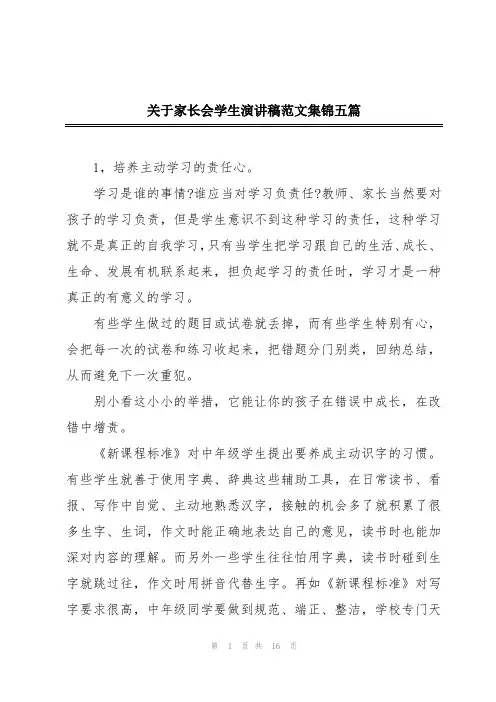 关于家长会学生演讲稿范文集锦五篇

1，培养主动学习的责任心。

学习是谁的事情?谁应当对学习负责任?教师、家长当然要对孩子的学习负责，但是学生意识不到这种学习的责任，这种学习就不是真正的自我学习，只有当学生把学习跟自己的生活、成长、生命、发展有机联系起来，担负起学习的责任时，学习才是一种真正的有意义的学习。

有些学生做过的题目或试卷就丢掉，而有些学生特别有心，会把每一次的试卷和练习收起来，把错题分门别类，回纳总结，从而避免下一次重犯。

别小看这小小的举措，它能让你的孩子在错误中成长，在改错中增责。

《新课程标准》对中年级学生提出要养成主动识字的习惯。有些学生就善于使用字典、辞典这些辅助工具，在日常读书、看报、写作中自觉、主动地熟悉汉字，接触的机会多了就积累了很多生字、生词，作文时能正确地表达自己的意见，读书时也能加深对内容的理解。而另外一些学生往往怕用字典，读书时碰到生字就跳过往，作文时用拼音代替生字。再如《新课程标准》对写字要求很高，中年级同学要做到规范、端正、整洁，学校专门天

第 1 页 共 16 页